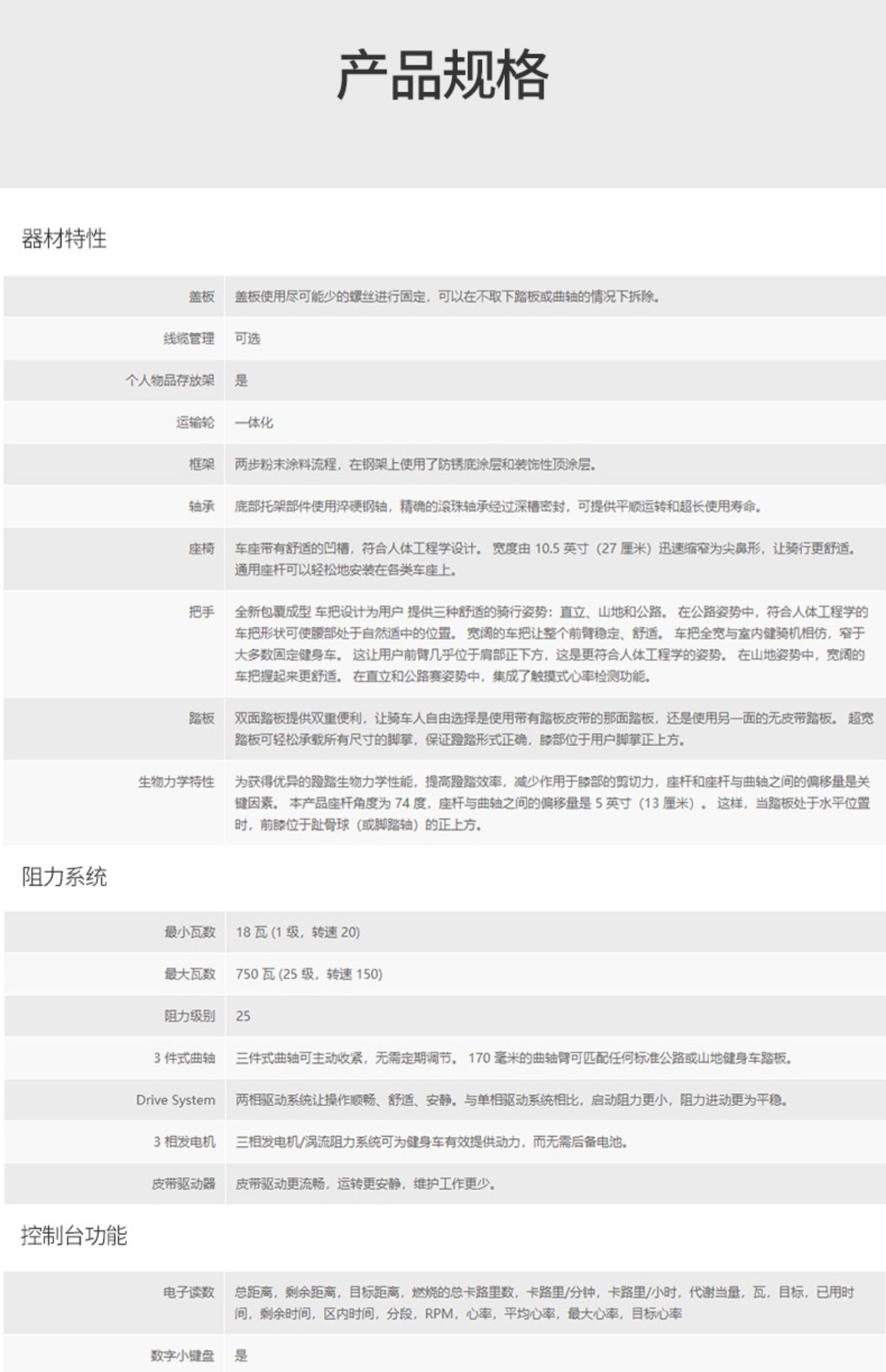 产品规格

器材特性

| | |
|---|---|
| 盖板 | 盖板使用尽可能少的螺丝进行固定，可以在不取下踏板或曲轴的情况下拆除。 |
| 线缆管理 | 可选 |
| 个人物品存放架 | 是 |
| 运输轮 | 一体化 |
| 框架 | 两步粉末涂料流程，在钢架上使用了防锈底涂层和装饰性顶涂层。 |
| 轴承 | 底部托架部件使用淬硬钢轴，精确的滚珠轴承经过深槽密封，可提供平顺运转和超长使用寿命。 |
| 座椅 | 车座带有舒适的凹槽，符合人体工程学设计。 宽度由 10.5 英寸（27 厘米）迅速缩窄为尖鼻形，让骑行更舒适。 通用座杆可以轻松地安装在各类车座上。 |
| 把手 | 全新包覆成型 车把设计为用户 提供三种舒适的骑行姿势：直立、山地和公路。 在公路姿势中，符合人体工程学的车把形状可使腰部处于自然适中的位置。 宽阔的车把让整个前臂稳定、舒适。 车把全宽与室内健骑机相仿，窄于大多数固定健身车。 这让用户前臂几乎位于肩部正下方，这是更符合人体工程学的姿势。 在山地姿势中，宽阔的车把握起来更舒适。 在直立和公路赛姿势中，集成了触摸式心率检测功能。 |
| 踏板 | 双面踏板提供双重便利，让骑车人自由选择是使用带有踏板皮带的那面踏板，还是使用另一面的无皮带踏板。 超宽踏板可轻松承载所有尺寸的脚掌，保证蹬踏形式正确，膝部位于用户脚掌正上方。 |
| 生物力学特性 | 为获得优异的蹬踏生物力学性能，提高蹬踏效率，减少作用于膝部的剪切力，座杆和座杆与曲轴之间的偏移量是关键因素。 本产品座杆角度为 74 度，座杆与曲轴之间的偏移量是 5 英寸（13 厘米）。 这样，当踏板处于水平位置时，前膝位于趾骨球（或脚踏轴）的正上方。 |

阻力系统

| | |
|---|---|
| 最小瓦数 | 18 瓦 (1 级，转速 20) |
| 最大瓦数 | 750 瓦 (25 级，转速 150) |
| 阻力级别 | 25 |
| 3 件式曲轴 | 三件式曲轴可主动收紧，无需定期调节。 170 毫米的曲轴臂可匹配任何标准公路或山地健身车踏板。 |
| Drive System | 两相驱动系统让操作顺畅、舒适、安静。与单相驱动系统相比，启动阻力更小，阻力进动更为平稳。 |
| 3 相发电机 | 三相发电机/涡流阻力系统可为健身车有效提供动力，而无需后备电池。 |
| 皮带驱动器 | 皮带驱动更流畅，运转更安静，维护工作更少。 |

控制台功能

| | |
|---|---|
| 电子读数 | 总距离，剩余距离，目标距离，燃烧的总卡路里数，卡路里/分钟，卡路里/小时，代谢当量，瓦，目标，已用时间，剩余时间，区内时间，分段，RPM，心率，平均心率，最大心率，目标心率 |
| 数字小键盘 | 是 |